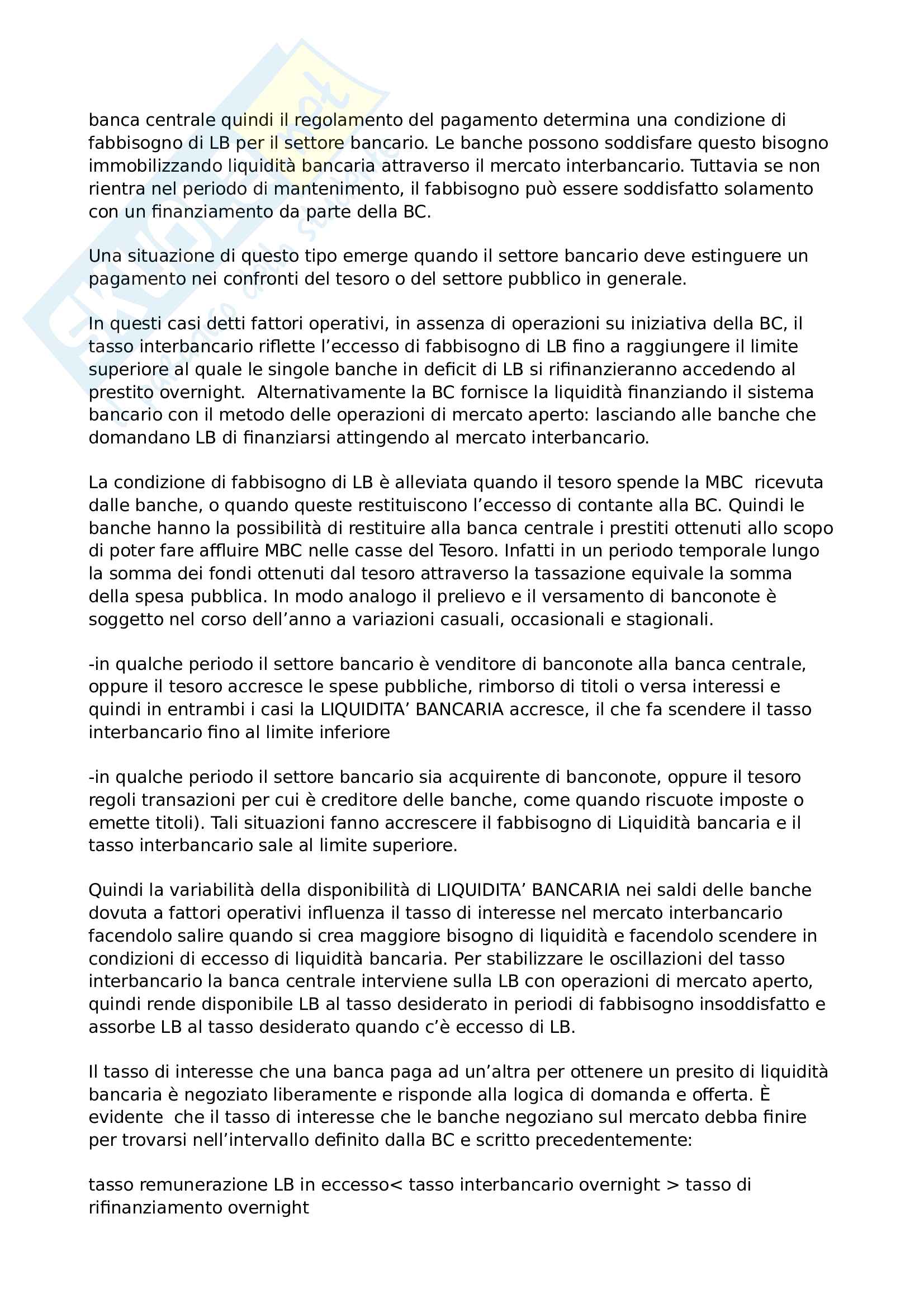 banca centrale quindi il regolamento del pagamento determina una condizione di fabbisogno di LB per il settore bancario. Le banche possono soddisfare questo bisogno immobilizzando liquidità bancaria attraverso il mercato interbancario. Tuttavia se non rientra nel periodo di mantenimento, il fabbisogno può essere soddisfatto solamento con un finanziamento da parte della BC.

Una situazione di questo tipo emerge quando il settore bancario deve estinguere un pagamento nei confronti del tesoro o del settore pubblico in generale.

In questi casi detti fattori operativi, in assenza di operazioni su iniziativa della BC, il tasso interbancario riflette l'eccesso di fabbisogno di LB fino a raggiungere il limite superiore al quale le singole banche in deficit di LB si rifinanzieranno accedendo al prestito overnight. Alternativamente la BC fornisce la liquidità finanziando il sistema bancario con il metodo delle operazioni di mercato aperto: lasciando alle banche che domandano LB di finanziarsi attingendo al mercato interbancario.

La condizione di fabbisogno di LB è alleviata quando il tesoro spende la MBC ricevuta dalle banche, o quando queste restituiscono l'eccesso di contante alla BC. Quindi le banche hanno la possibilità di restituire alla banca centrale i prestiti ottenuti allo scopo di poter fare affluire MBC nelle casse del Tesoro. Infatti in un periodo temporale lungo la somma dei fondi ottenuti dal tesoro attraverso la tassazione equivale la somma della spesa pubblica. In modo analogo il prelievo e il versamento di banconote è soggetto nel corso dell'anno a variazioni casuali, occasionali e stagionali.

-in qualche periodo il settore bancario è venditore di banconote alla banca centrale, oppure il tesoro accresce le spese pubbliche, rimborso di titoli o versa interessi e quindi in entrambi i casi la LIQUIDITA' BANCARIA accresce, il che fa scendere il tasso interbancario fino al limite inferiore

-in qualche periodo il settore bancario sia acquirente di banconote, oppure il tesoro regoli transazioni per cui è creditore delle banche, come quando riscuote imposte o emette titoli). Tali situazioni fanno accrescere il fabbisogno di Liquidità bancaria e il tasso interbancario sale al limite superiore.

Quindi la variabilità della disponibilità di LIQUIDITA' BANCARIA nei saldi delle banche dovuta a fattori operativi influenza il tasso di interesse nel mercato interbancario facendolo salire quando si crea maggiore bisogno di liquidità e facendolo scendere in condizioni di eccesso di liquidità bancaria. Per stabilizzare le oscillazioni del tasso interbancario la banca centrale interviene sulla LB con operazioni di mercato aperto, quindi rende disponibile LB al tasso desiderato in periodi di fabbisogno insoddisfatto e assorbe LB al tasso desiderato quando c'è eccesso di LB.

Il tasso di interesse che una banca paga ad un'altra per ottenere un presito di liquidità bancaria è negoziato liberamente e risponde alla logica di domanda e offerta. È evidente che il tasso di interesse che le banche negoziano sul mercato debba finire per trovarsi nell'intervallo definito dalla BC e scritto precedentemente:

tasso remunerazione LB in eccesso< tasso interbancario overnight > tasso di rifinanziamento overnight